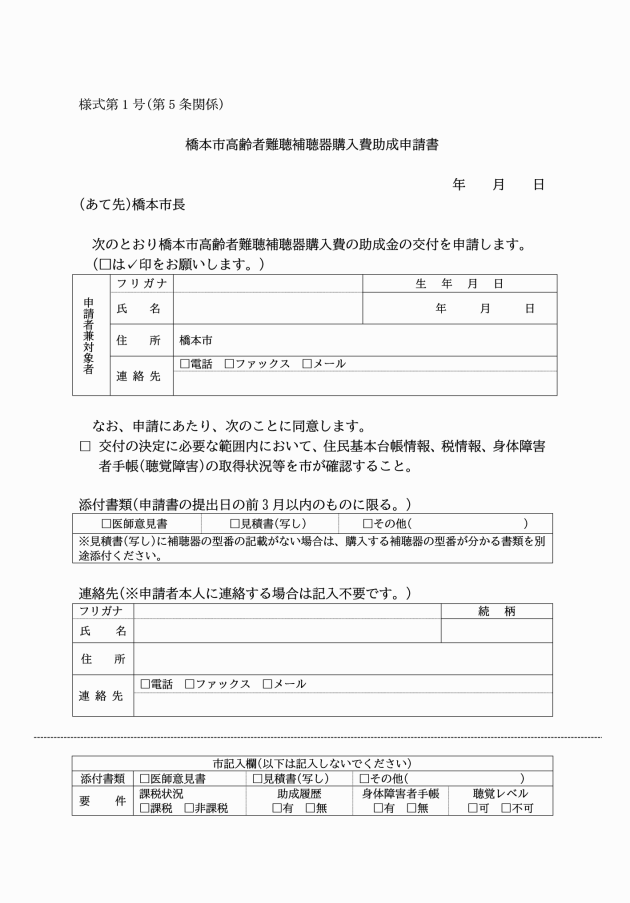 様式第１号（第５条関係）

橋本市高齢者難聴補聴器購入費助成申請書

年　月　日

（あて先）橋本市長

次のとおり橋本市高齢者難聴補聴器購入費の助成金の交付を申請します。
（□は✓印をお願いします。）

| 申請者兼対象者 | フリガナ | | 生　年　月　日 |
|---|---|---|---|
| | 氏　名 | | 年　月　日 |
| | 住　所 | 橋本市 | |
| | 連絡先 | □電話　□ファックス　□メール | |

なお、申請にあたり、次のことに同意します。
□ 交付の決定に必要な範囲内において、住民基本台帳情報、税情報、身体障害者手帳（聴覚障害）の取得状況等を市が確認すること。

添付書類（申請書の提出日の前３月以内のものに限る。）

| □医師意見書 | □見積書（写し） | □その他（　　　　） |
|---|---|---|
| ※見積書（写し）に補聴器の型番の記載がない場合は、購入する補聴器の型番が分かる書類を別途添付ください。 | | |

連絡先（※申請者本人に連絡する場合は記入不要です。）

| フリガナ | | 続　柄 |
|---|---|---|
| 氏　名 | | |
| 住　所 | | |
| 連絡先 | □電話　□ファックス　□メール | |

| 市記入欄（以下は記入しないでください） | | | | |
|---|---|---|---|---|
| 添付書類 | □医師意見書 | □見積書（写し） | □その他（　　　　） | |
| 要　件 | 課税状況 □課税　□非課税 | 助成履歴 □有　□無 | 身体障害者手帳 □有　□無 | 聴覚レベル □可　□不可 |